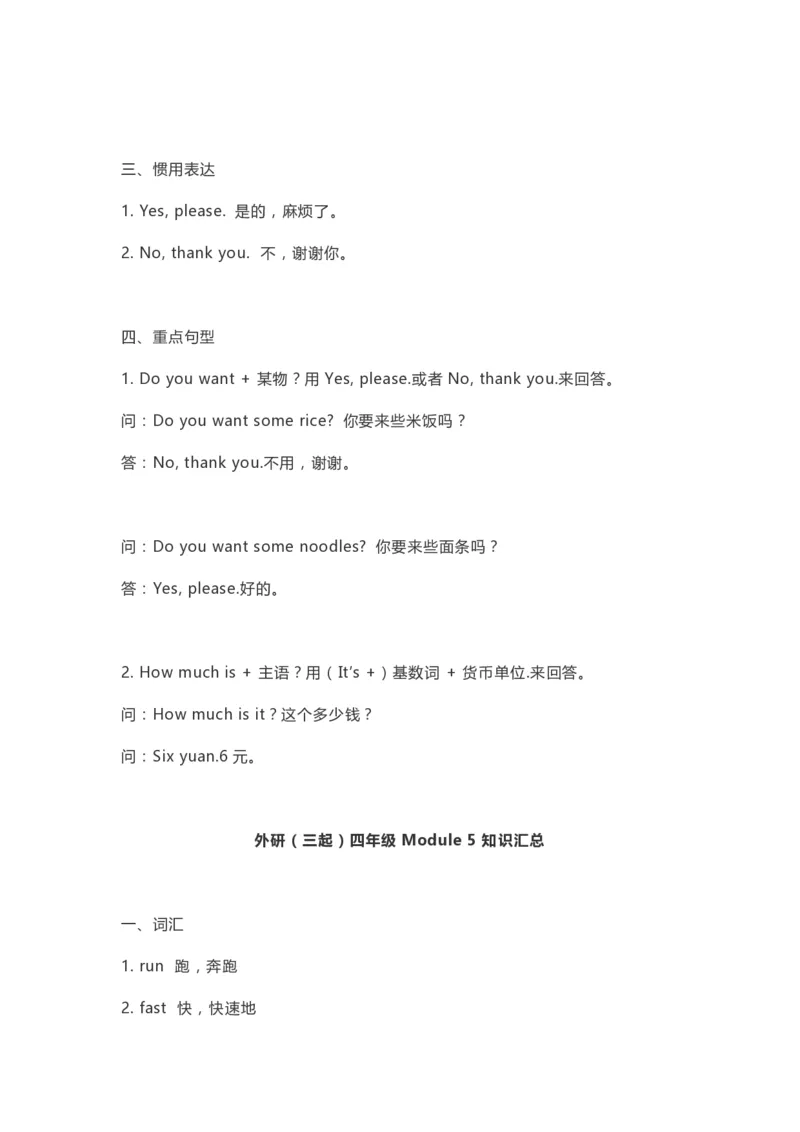 三、惯用表达

1. Yes, please. 是的，麻烦了。

2. No, thank you. 不，谢谢你。

四、重点句型

1. Do you want + 某物？用 Yes, please.或者 No, thank you.来回答。

问：Do you want some rice? 你要来些米饭吗？

答：No, thank you.不用，谢谢。

问：Do you want some noodles? 你要来些面条吗？

答：Yes, please.好的。

2. How much is + 主语？用（It's +）基数词 + 货币单位.来回答。

问：How much is it？这个多少钱？

问：Six yuan.6 元。

外研（三起）四年级 Module 5 知识汇总

一、词汇

1. run 跑，奔跑

2. fast 快，快速地